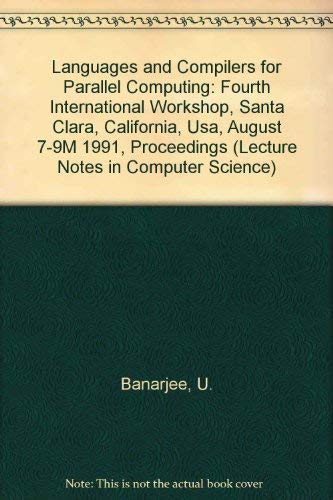 Languages and Compilers for Parallel Computing: Fourth International Workshop, Santa Clara, California, Usa, August 7-9M 1991, Proceedings (Lecture Notes in Computer Science)

Banarjee, U.

Note: This is not the actual book cover